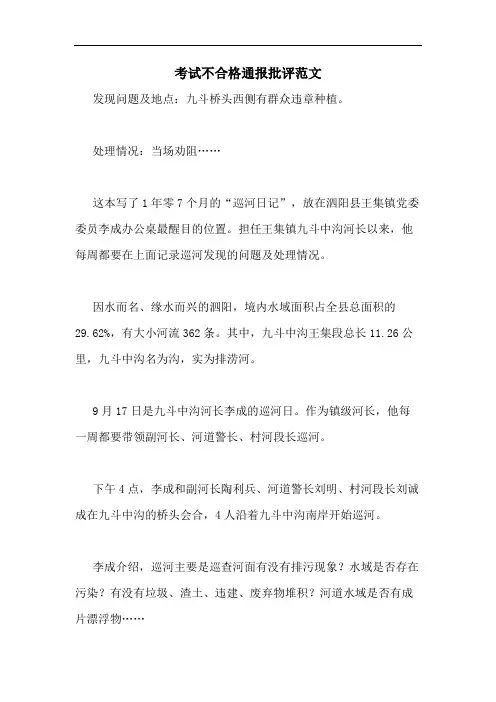 考试不合格通报批评范文

发现问题及地点：九斗桥头西侧有群众违章种植。

处理情况：当场劝阻……

这本写了1年零7个月的“巡河日记”，放在泗阳县王集镇党委委员李成办公桌最醒目的位置。担任王集镇九斗中沟河长以来，他每周都要在上面记录巡河发现的问题及处理情况。

因水而名、缘水而兴的泗阳，境内水域面积占全县总面积的29.62%，有大小河流362条。其中，九斗中沟王集段总长11.26公里，九斗中沟名为沟，实为排涝河。

9月17日是九斗中沟河长李成的巡河日。作为镇级河长，他每一周都要带领副河长、河道警长、村河段长巡河。

下午4点，李成和副河长陶利兵、河道警长刘明、村河段长刘诚成在九斗中沟的桥头会合，4人沿着九斗中沟南岸开始巡河。

李成介绍，巡河主要是巡查河面有没有排污现象？水域是否存在污染？有没有垃圾、渣土、违建、废弃物堆积？河道水域是否有成片漂浮物……